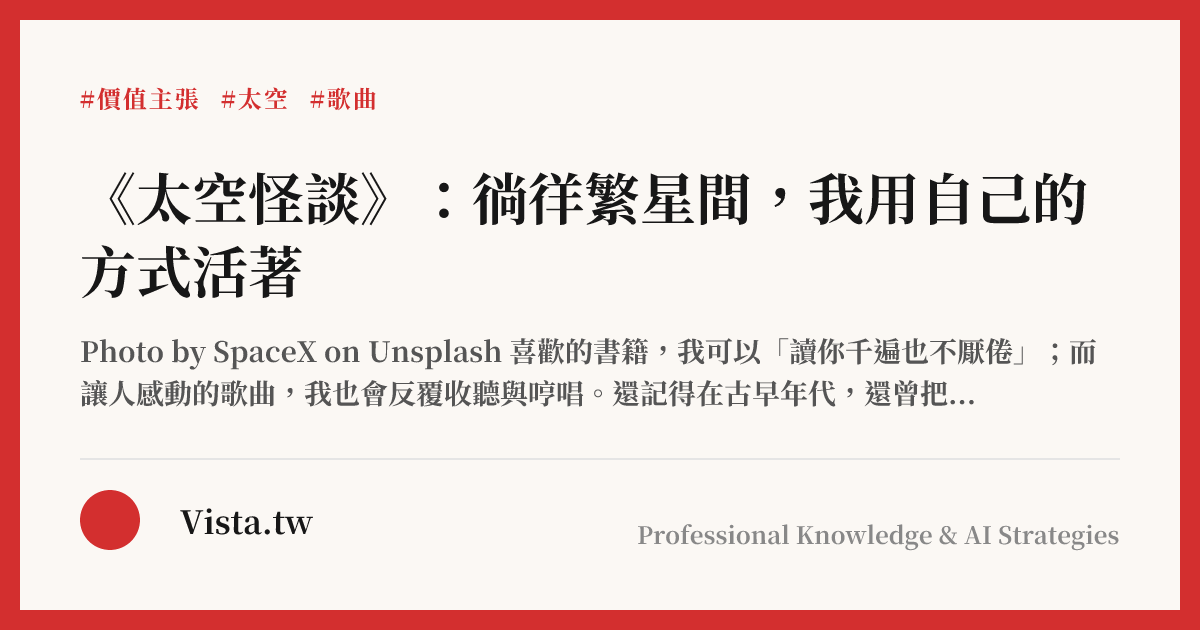 #價值主張 #太空 #歌曲

《太空怪談》：徜徉繁星間，我用自己的方式活著

Photo by SpaceX on Unsplash 喜歡的書籍，我可以「讀你千遍也不厭倦」；而讓人感動的歌曲，我也會反覆收聽與哼唱。還記得在古早年代，還曾把...

Vista.tw

Professional Knowledge & AI Strategies